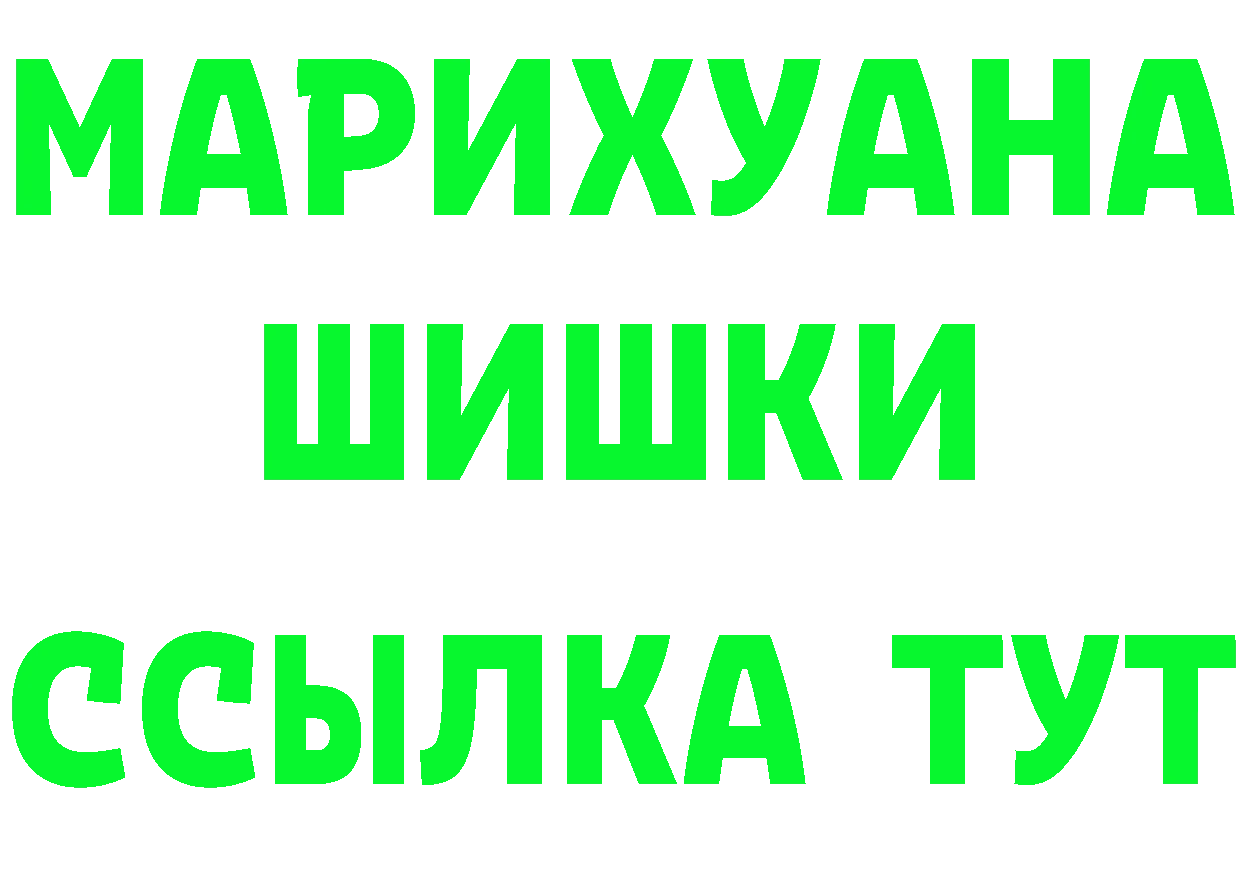 МАРИХУАНА
ШИШКИ
ССЫЛКА ТУТ